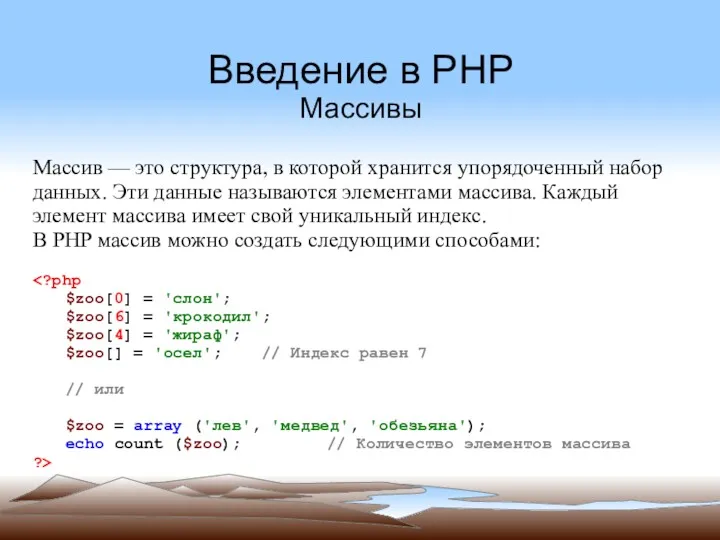 Введение в PHP
Массивы

Массив — это структура, в которой хранится упорядоченный набор данных. Эти данные называются элементами массива. Каждый элемент массива имеет свой уникальный индекс.
В PHP массив можно создать следующими способами:

<?php
$zoo[0] = 'слон';
$zoo[6] = 'крокодил';
$zoo[4] = 'жираф';
$zoo[] = 'осел'; // Индекс равен 7

// или

$zoo = array ('лев', 'медвед', 'обезьяна');
echo count ($zoo); // Количество элементов массива
?>